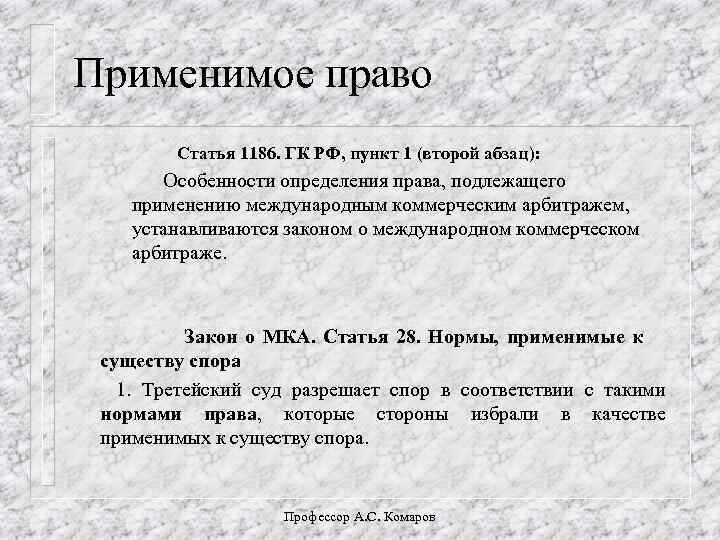 Применимое право

Статья 1186. ГК РФ, пункт 1 (второй абзац):

Особенности определения права, подлежащего применению международным коммерческим арбитражем, устанавливаются законом о международном коммерческом арбитраже.

Закон о МКА. Статья 28. Нормы, применимые к существу спора

1. Третейский суд разрешает спор в соответствии с такими нормами права, которые стороны избрали в качестве применимых к существу спора.

Профессор А.С. Комаров